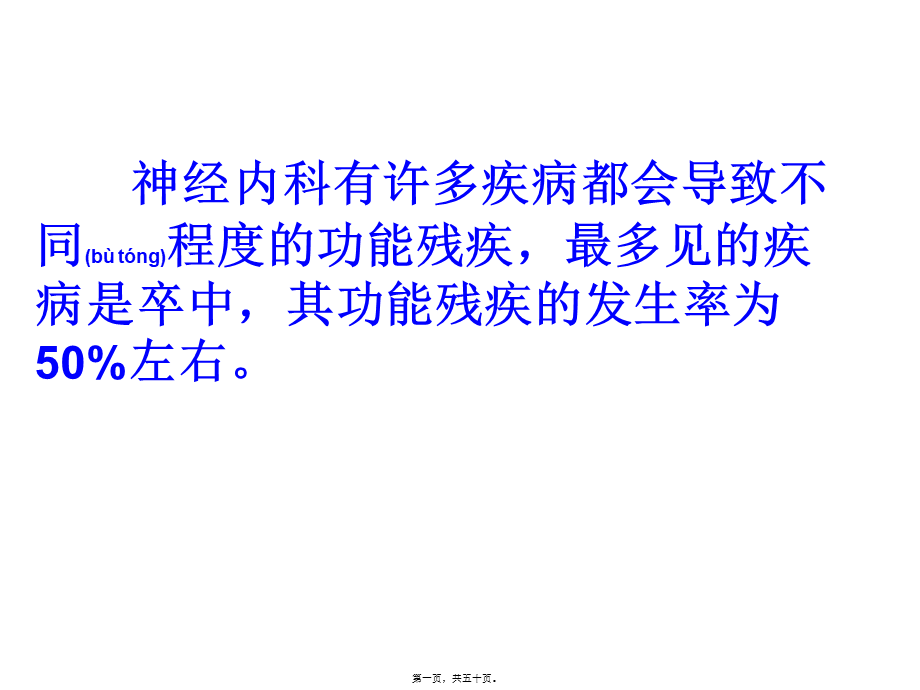 神经内科有许多疾病都会导致不同(bù tóng)程度的功能残疾，最多见的疾病是卒中，其功能残疾的发生率为50%左右。

第一页，共五十页。